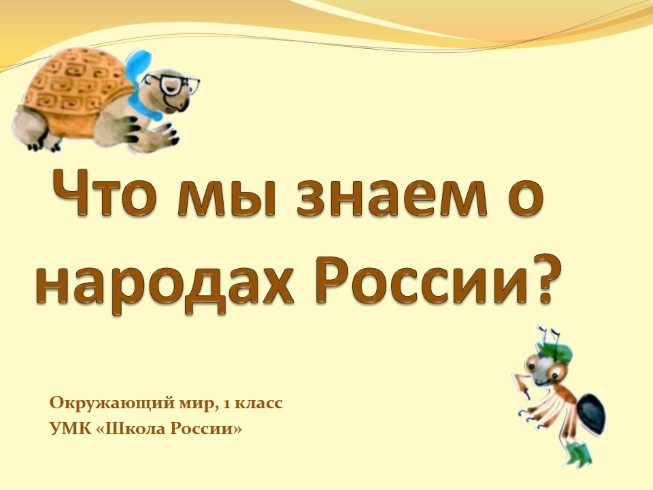 Что мы знаем о народах России?

Окружающий мир, 1 класс
УМК «Школа России»